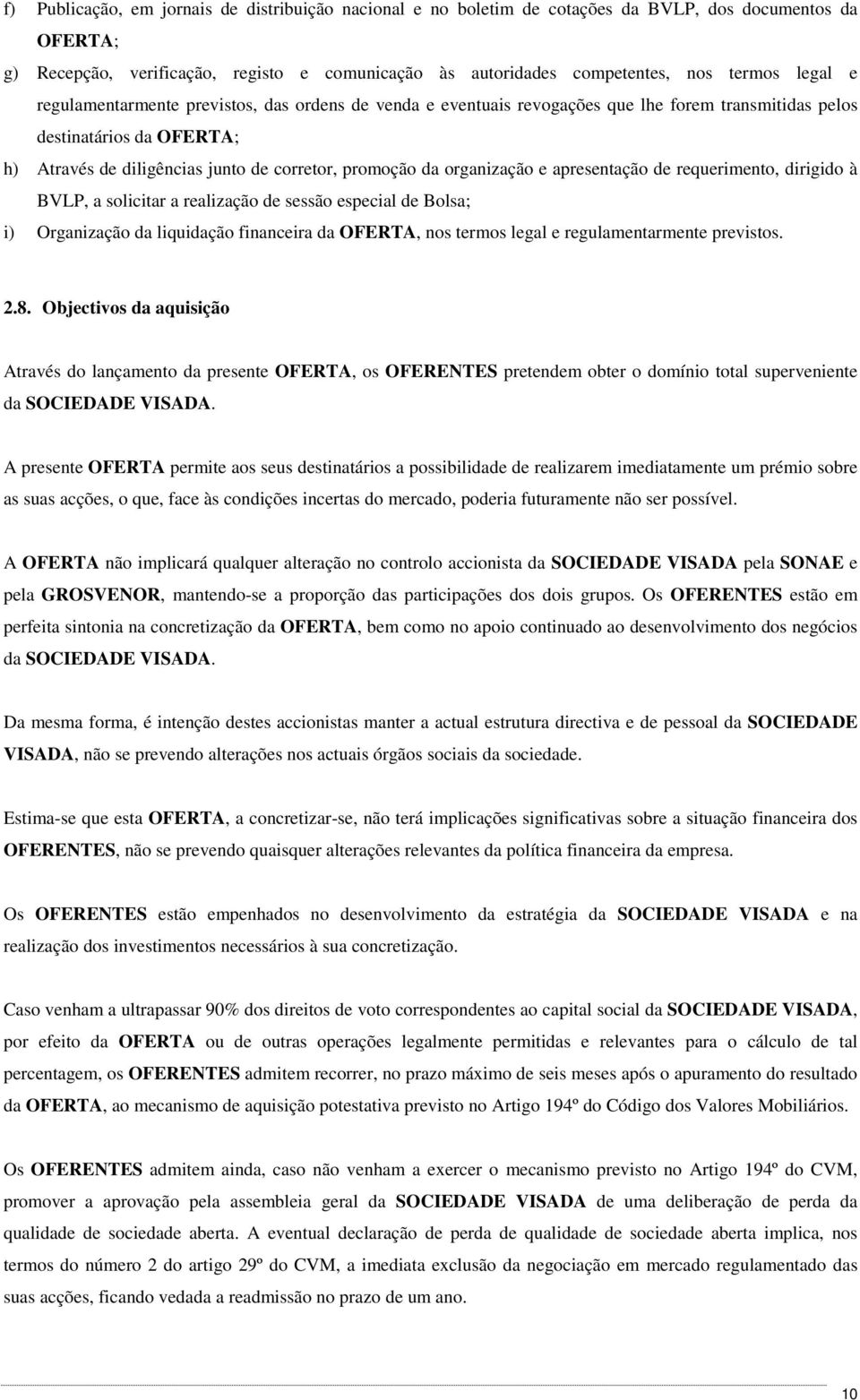 f) Publicação, em jornais de distribuição nacional e no boletim de cotações da BVLP, dos documentos da OFERTA;

g) Recepção, verificação, registo e comunicação às autoridades competentes, nos termos legal e regulamentarmente previstos, das ordens de venda e eventuais revogações que lhe forem transmitidas pelos destinatários da OFERTA;

h) Através de diligências junto de corretor, promoção da organização e apresentação de requerimento, dirigido à BVLP, a solicitar a realização de sessão especial de Bolsa;

i) Organização da liquidação financeira da OFERTA, nos termos legal e regulamentarmente previstos.

2.8. Objectivos da aquisição

Através do lançamento da presente OFERTA, os OFERENTES pretendem obter o domínio total superveniente da SOCIEDADE VISADA.

A presente OFERTA permite aos seus destinatários a possibilidade de realizarem imediatamente um prémio sobre as suas acções, o que, face às condições incertas do mercado, poderia futuramente não ser possível.

A OFERTA não implicará qualquer alteração no controlo accionista da SOCIEDADE VISADA pela SONAE e pela GROSVENOR, mantendo-se a proporção das participações dos dois grupos. Os OFERENTES estão em perfeita sintonia na concretização da OFERTA, bem como no apoio continuado ao desenvolvimento dos negócios da SOCIEDADE VISADA.

Da mesma forma, é intenção destes accionistas manter a actual estrutura directiva e de pessoal da SOCIEDADE VISADA, não se prevendo alterações nos actuais órgãos sociais da sociedade.

Estima-se que esta OFERTA, a concretizar-se, não terá implicações significativas sobre a situação financeira dos OFERENTES, não se prevendo quaisquer alterações relevantes da política financeira da empresa.

Os OFERENTES estão empenhados no desenvolvimento da estratégia da SOCIEDADE VISADA e na realização dos investimentos necessários à sua concretização.

Caso venham a ultrapassar 90% dos direitos de voto correspondentes ao capital social da SOCIEDADE VISADA, por efeito da OFERTA ou de outras operações legalmente permitidas e relevantes para o cálculo de tal percentagem, os OFERENTES admitem recorrer, no prazo máximo de seis meses após o apuramento do resultado da OFERTA, ao mecanismo de aquisição potestativa previsto no Artigo 194º do Código dos Valores Mobiliários.

Os OFERENTES admitem ainda, caso não venham a exercer o mecanismo previsto no Artigo 194º do CVM, promover a aprovação pela assembleia geral da SOCIEDADE VISADA de uma deliberação de perda da qualidade de sociedade aberta. A eventual declaração de perda de qualidade de sociedade aberta implica, nos termos do número 2 do artigo 29º do CVM, a imediata exclusão da negociação em mercado regulamentado das suas acções, ficando vedada a readmissão no prazo de um ano.

10